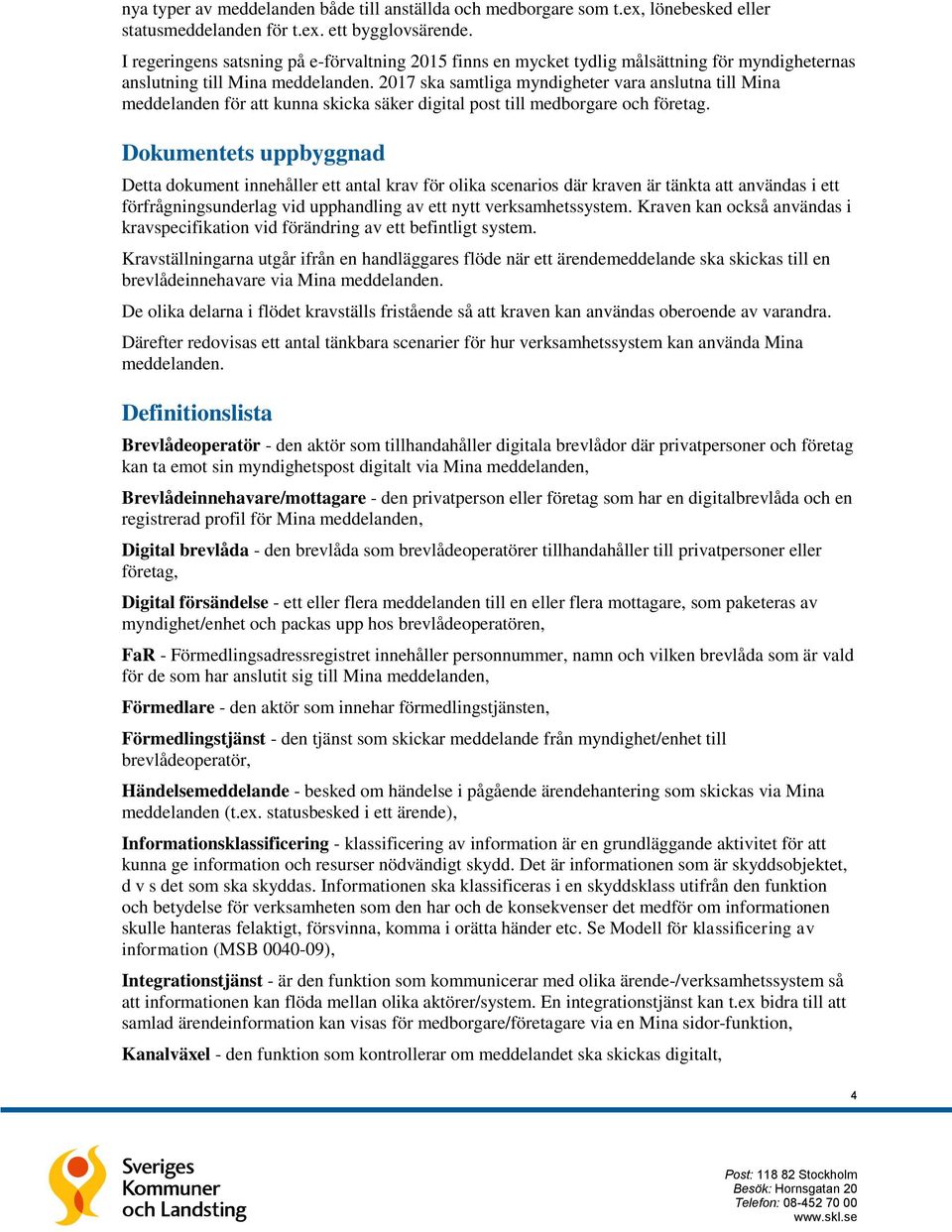 nya typer av meddelanden både till anställda och medborgare som t.ex, lönebesked eller statusmeddelanden för t.ex. ett bygglovsärende.

I regeringens satsning på e-förvaltning 2015 finns en mycket tydlig målsättning för myndigheternas anslutning till Mina meddelanden. 2017 ska samtliga myndigheter vara anslutna till Mina meddelanden för att kunna skicka säker digital post till medborgare och företag.

Dokumentets uppbyggnad

Detta dokument innehåller ett antal krav för olika scenarios där kraven är tänkta att användas i ett förfrågningsunderlag vid upphandling av ett nytt verksamhetssystem. Kraven kan också användas i kravspecifikation vid förändring av ett befintligt system.

Kravställningarna utgår ifrån en handläggares flöde när ett ärendemeddelande ska skickas till en brevlådeinnehavare via Mina meddelanden.

De olika delarna i flödet kravställs fristående så att kraven kan användas oberoende av varandra.

Därefter redovisas ett antal tänkbara scenarier för hur verksamhetssystem kan använda Mina meddelanden.

Definitionslista

Brevlådeoperatör - den aktör som tillhandahåller digitala brevlådor där privatpersoner och företag kan ta emot sin myndighetspost digitalt via Mina meddelanden,

Brevlådeinnehavare/mottagare - den privatperson eller företag som har en digitalbrevlåda och en registrerad profil för Mina meddelanden,

Digital brevlåda - den brevlåda som brevlådeoperatörer tillhandahåller till privatpersoner eller företag,

Digital försändelse - ett eller flera meddelanden till en eller flera mottagare, som paketeras av myndighet/enhet och packas upp hos brevlådeoperatören,

FaR - Förmedlingsadressregistret innehåller personnummer, namn och vilken brevlåda som är vald för de som har anslutit sig till Mina meddelanden,

Förmedlare - den aktör som innehar förmedlingstjänsten,

Förmedlingstjänst - den tjänst som skickar meddelande från myndighet/enhet till brevlådeoperatör,

Händelsemeddelande - besked om händelse i pågående ärendehantering som skickas via Mina meddelanden (t.ex. statusbesked i ett ärende),

Informationsklassificering - klassificering av information är en grundläggande aktivitet för att kunna ge information och resurser nödvändigt skydd. Det är informationen som är skyddsobjektet, d v s det som ska skyddas. Informationen ska klassificeras i en skyddsklass utifrån den funktion och betydelse för verksamheten som den har och de konsekvenser det medför om informationen skulle hanteras felaktigt, försvinna, komma i orätta händer etc. Se Modell för klassificering av information (MSB 0040-09),

Integrationstjänst - är den funktion som kommunicerar med olika ärende-/verksamhetssystem så att informationen kan flöda mellan olika aktörer/system. En integrationstjänst kan t.ex bidra till att samlad ärendeinformation kan visas för medborgare/företagare via en Mina sidor-funktion,

Kanalväxel - den funktion som kontrollerar om meddelandet ska skickas digitalt,

4

Sveriges Kommuner och Landsting

Post: 118 82 Stockholm
Besök: Hornsgatan 20
Telefon: 08-452 70 00
www.skl.se